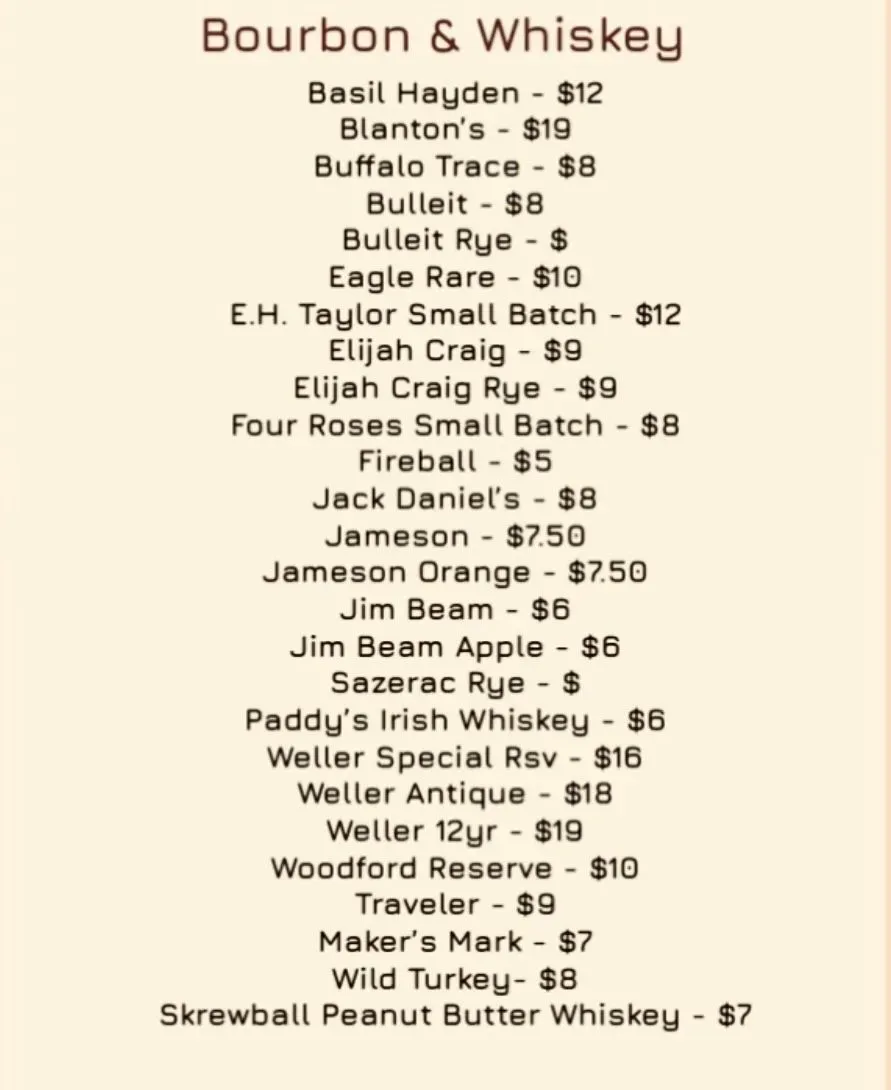 Bourbon & Whiskey

Basil Hayden - $12
Blanton's - $19
Buffalo Trace - $8
Bulleit - $8
Bulleit Rye - $
Eagle Rare - $10
E.H. Taylor Small Batch - $12
Elijah Craig - $9
Elijah Craig Rye - $9
Four Roses Small Batch - $8
Fireball - $5
Jack Daniel's - $8
Jameson - $7.50
Jameson Orange - $7.50
Jim Beam - $6
Jim Beam Apple - $6
Sazerac Rye - $
Paddy's Irish Whiskey - $6
Weller Special Rsv - $16
Weller Antique - $18
Weller 12yr - $19
Woodford Reserve - $10
Traveler - $9
Maker's Mark - $7
Wild Turkey- $8
Skrewball Peanut Butter Whiskey - $7